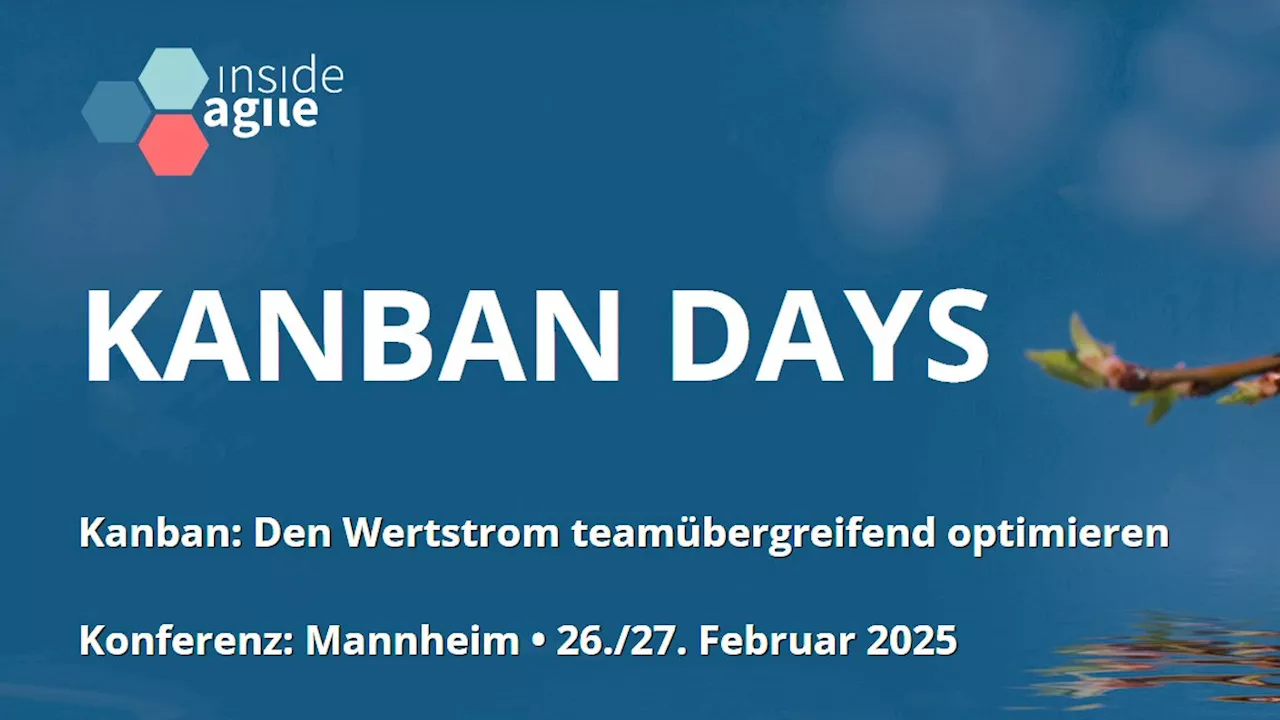 inside agile

KANBAN DAYS

Kanban: Den Wertstrom teamübergreifend optimieren

Konferenz: Mannheim • 26./27. Februar 2025